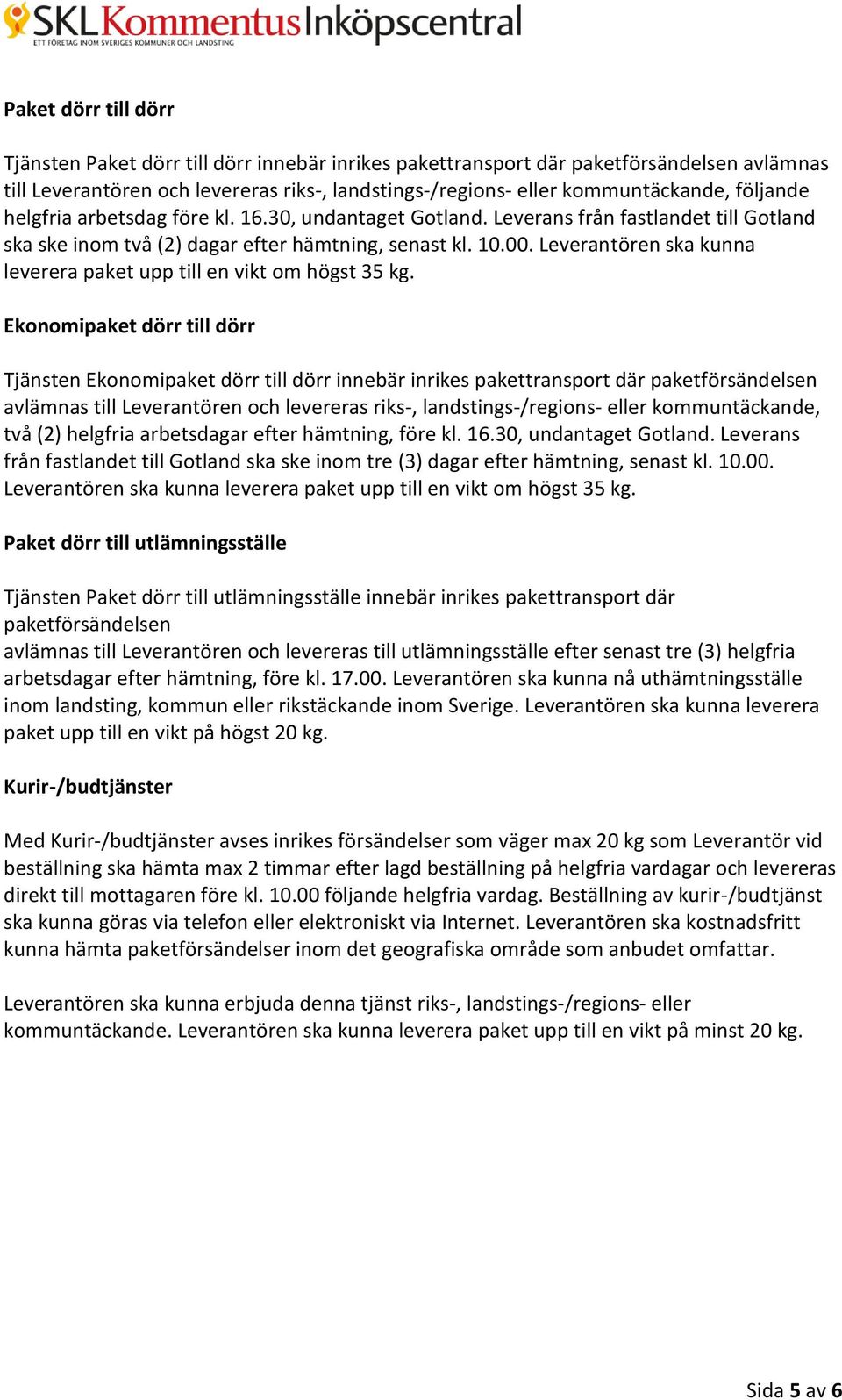 SKL Kommentus Inköpscentral
ETT FÖRETAG INOM SVERIGES KOMMUNER OCH LANDSTING

Paket dörr till dörr

Tjänsten Paket dörr till dörr innebär inrikes pakettransport där paketförsändelsen avlämnas till Leverantören och levereras riks-, landstings-/regions- eller kommuntäckande, följande helgfria arbetsdag före kl. 16.30, undantaget Gotland. Leverans från fastlandet till Gotland ska ske inom två (2) dagar efter hämtning, senast kl. 10.00. Leverantören ska kunna leverera paket upp till en vikt om högst 35 kg.

Ekonomipaket dörr till dörr

Tjänsten Ekonomipaket dörr till dörr innebär inrikes pakettransport där paketförsändelsen avlämnas till Leverantören och levereras riks-, landstings-/regions- eller kommuntäckande, två (2) helgfria arbetsdagar efter hämtning, före kl. 16.30, undantaget Gotland. Leverans från fastlandet till Gotland ska ske inom tre (3) dagar efter hämtning, senast kl. 10.00. Leverantören ska kunna leverera paket upp till en vikt om högst 35 kg.

Paket dörr till utlämningsställe

Tjänsten Paket dörr till utlämningsställe innebär inrikes pakettransport där paketförsändelsen
avlämnas till Leverantören och levereras till utlämningsställe efter senast tre (3) helgfria arbetsdagar efter hämtning, före kl. 17.00. Leverantören ska kunna nå uthämtningsställe inom landsting, kommun eller rikstäckande inom Sverige. Leverantören ska kunna leverera paket upp till en vikt på högst 20 kg.

Kurir-/budtjänster

Med Kurir-/budtjänster avses inrikes försändelser som väger max 20 kg som Leverantör vid beställning ska hämta max 2 timmar efter lagd beställning på helgfria vardagar och levereras direkt till mottagaren före kl. 10.00 följande helgfria vardag. Beställning av kurir-/budtjänst ska kunna göras via telefon eller elektroniskt via Internet. Leverantören ska kostnadsfritt kunna hämta paketförsändelser inom det geografiska område som anbudet omfattar.

Leverantören ska kunna erbjuda denna tjänst riks-, landstings-/regions- eller kommuntäckande. Leverantören ska kunna leverera paket upp till en vikt på minst 20 kg.

Sida 5 av 6